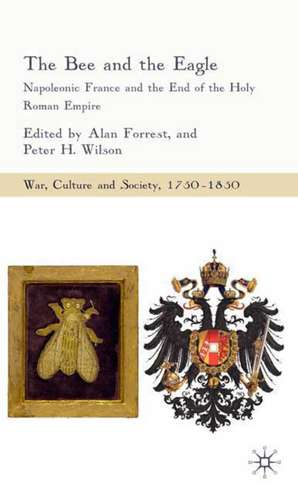 The Bee and the Eagle

Napoleonic France and the End of the Holy Roman Empire

Edited by Alan Forrest, and Peter H. Wilson

War, Culture and Society, 1750–1850